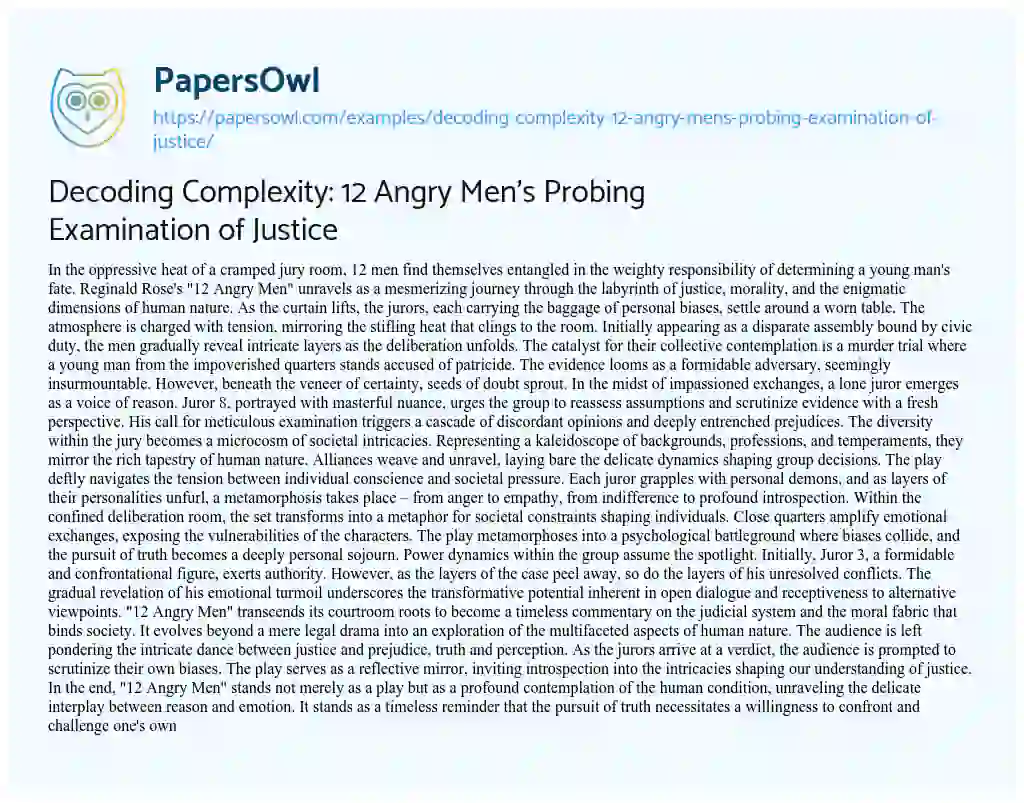 PapersOwl

https://papersowl.com/examples/decoding-complexity-12-angry-mens-probing-examination-of-justice/

Decoding Complexity: 12 Angry Men's Probing Examination of Justice

In the oppressive heat of a cramped jury room, 12 men find themselves entangled in the weighty responsibility of determining a young man's fate. Reginald Rose's "12 Angry Men" unravels as a mesmerizing journey through the labyrinth of justice, morality, and the enigmatic dimensions of human nature. As the curtain lifts, the jurors, each carrying the baggage of personal biases, settle around a worn table. The atmosphere is charged with tension, mirroring the stifling heat that clings to the room. Initially appearing as a disparate assembly bound by civic duty, the men gradually reveal intricate layers as the deliberation unfolds. The catalyst for their collective contemplation is a murder trial where a young man from the impoverished quarters stands accused of patricide. The evidence looms as a formidable adversary, seemingly insurmountable. However, beneath the veneer of certainty, seeds of doubt sprout. In the midst of impassioned exchanges, a lone juror emerges as a voice of reason. Juror 8, portrayed with masterful nuance, urges the group to reassess assumptions and scrutinize evidence with a fresh perspective. His call for meticulous examination triggers a cascade of discordant opinions and deeply entrenched prejudices. The diversity within the jury becomes a microcosm of societal intricacies. Representing a kaleidoscope of backgrounds, professions, and temperaments, they mirror the rich tapestry of human nature. Alliances weave and unravel, laying bare the delicate dynamics shaping group decisions. The play deftly navigates the tension between individual conscience and societal pressure. Each juror grapples with personal demons, and as layers of their personalities unfurl, a metamorphosis takes place – from anger to empathy, from indifference to profound introspection. Within the confined deliberation room, the set transforms into a metaphor for societal constraints shaping individuals. Close quarters amplify emotional exchanges, exposing the vulnerabilities of the characters. The play metamorphoses into a psychological battleground where biases collide, and the pursuit of truth becomes a deeply personal sojourn. Power dynamics within the group assume the spotlight. Initially, Juror 3, a formidable and confrontational figure, exerts authority. However, as the layers of the case peel away, so do the layers of his unresolved conflicts. The gradual revelation of his emotional turmoil underscores the transformative potential inherent in open dialogue and receptiveness to alternative viewpoints. "12 Angry Men" transcends its courtroom roots to become a timeless commentary on the judicial system and the moral fabric that binds society. It evolves beyond a mere legal drama into an exploration of the multifaceted aspects of human nature. The audience is left pondering the intricate dance between justice and prejudice, truth and perception. As the jurors arrive at a verdict, the audience is prompted to scrutinize their own biases. The play serves as a reflective mirror, inviting introspection into the intricacies shaping our understanding of justice. In the end, "12 Angry Men" stands not merely as a play but as a profound contemplation of the human condition, unraveling the delicate interplay between reason and emotion. It stands as a timeless reminder that the pursuit of truth necessitates a willingness to confront and challenge one's own